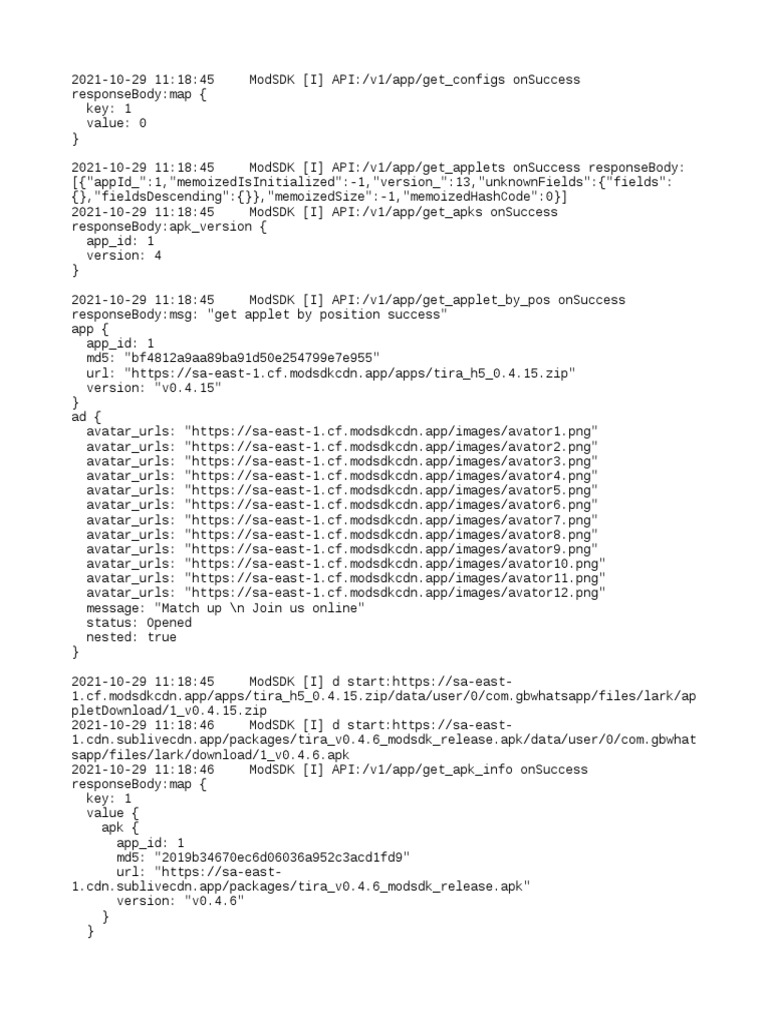 2021-10-29 11:18:45     ModSDK [I] API:/v1/app/get_configs onSuccess responseBody:map {
  key: 1
  value: 0
}

2021-10-29 11:18:45     ModSDK [I] API:/v1/app/get_applets onSuccess responseBody: [{"appId_":1,"memoizedIsInitialized":-1,"version_":13,"unknownFields":{"fields": {},"fieldsDescending":{}},"memoizedSize":-1,"memoizedHashCode":0}]
2021-10-29 11:18:45     ModSDK [I] API:/v1/app/get_apks onSuccess responseBody:apk_version {
  app_id: 1
  version: 4
}

2021-10-29 11:18:45     ModSDK [I] API:/v1/app/get_applet_by_pos onSuccess responseBody:msg: "get applet by position success"
app {
  app_id: 1
  md5: "bf4812a9aa89ba91d50e254799e7e955"
  url: "https://sa-east-1.cf.modsdkcdn.app/apps/tira_h5_0.4.15.zip"
  version: "v0.4.15"
}
ad {
  avatar_urls: "https://sa-east-1.cf.modsdkcdn.app/images/avator1.png"
  avatar_urls: "https://sa-east-1.cf.modsdkcdn.app/images/avator2.png"
  avatar_urls: "https://sa-east-1.cf.modsdkcdn.app/images/avator3.png"
  avatar_urls: "https://sa-east-1.cf.modsdkcdn.app/images/avator4.png"
  avatar_urls: "https://sa-east-1.cf.modsdkcdn.app/images/avator5.png"
  avatar_urls: "https://sa-east-1.cf.modsdkcdn.app/images/avator6.png"
  avatar_urls: "https://sa-east-1.cf.modsdkcdn.app/images/avator7.png"
  avatar_urls: "https://sa-east-1.cf.modsdkcdn.app/images/avator8.png"
  avatar_urls: "https://sa-east-1.cf.modsdkcdn.app/images/avator9.png"
  avatar_urls: "https://sa-east-1.cf.modsdkcdn.app/images/avator10.png"
  avatar_urls: "https://sa-east-1.cf.modsdkcdn.app/images/avator11.png"
  avatar_urls: "https://sa-east-1.cf.modsdkcdn.app/images/avator12.png"
  message: "Match up \n Join us online"
  status: Opened
  nested: true
}

2021-10-29 11:18:45     ModSDK [I] d start:https://sa-east-1.cf.modsdkcdn.app/apps/tira_h5_0.4.15.zip/data/user/0/com.gbwhatsapp/files/lark/appletDownload/1_v0.4.15.zip
2021-10-29 11:18:46     ModSDK [I] d start:https://sa-east-1.cdn.sublivecdn.app/packages/tira_v0.4.6_modsdk_release.apk/data/user/0/com.gbwhatsapp/files/lark/download/1_v0.4.6.apk
2021-10-29 11:18:46     ModSDK [I] API:/v1/app/get_apk_info onSuccess responseBody:map {
  key: 1
  value {
    apk {
      app_id: 1
      md5: "2019b34670ec6d06036a952c3acd1fd9"
      url: "https://sa-east-1.cdn.sublivecdn.app/packages/tira_v0.4.6_modsdk_release.apk"
      version: "v0.4.6"
    }
  }